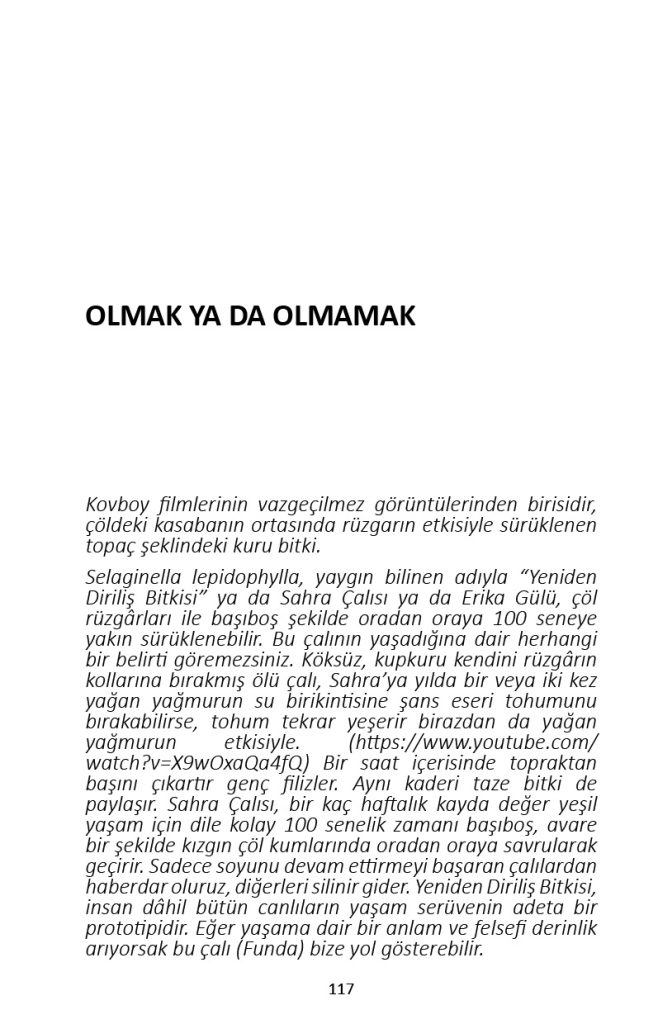 OLMAK YA DA OLMAMAK

Kovboy filmlerinin vazgeçilmez görüntülerinden birisidir, çöldeki kasabanın ortasında rüzgarın etkisiyle sürüklenen topaç şeklindeki kuru bitki.

Selaginella lepidophylla, yaygın bilinen adıyla "Yeniden Diriliş Bitkisi" ya da Sahra Çalısı ya da Erika Gülü, çöl rüzgârları ile başıboş şekilde oradan oraya 100 seneye yakın sürüklenebilir. Bu çalının yaşadığına dair herhangi bir belirti göremezsiniz. Köksüz, kupkuru kendini rüzgârın kollarına bırakmış ölü çalı, Sahra'ya yılda bir veya iki kez yağan yağmurun su birikintisine şans eseri tohumunu bırakabilirse, tohum tekrar yeşerir birazdan da yağan yağmurun etkisiyle. (https://www.youtube.com/watch?v=X9wOxaQa4fQ) Bir saat içerisinde topraktan başını çıkartır genç filizler. Aynı kaderi taze bitki de paylaşır. Sahra Çalısı, bir kaç haftalık kayda değer yeşil yaşam için dile kolay 100 senelik zamanı başıboş, avare bir şekilde kızgın çöl kumlarında oradan oraya savrularak geçirir. Sadece soyunu devam ettirmeyi başaran çalılardan haberdar oluruz, diğerleri silinir gider. Yeniden Diriliş Bitkisi, insan dâhil bütün canlıların yaşam serüvenin adeta bir prototipidir. Eğer yaşama dair bir anlam ve felsefi derinlik arıyorsak bu çalı (Funda) bize yol gösterebilir.

117